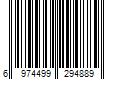 6 974499 294889